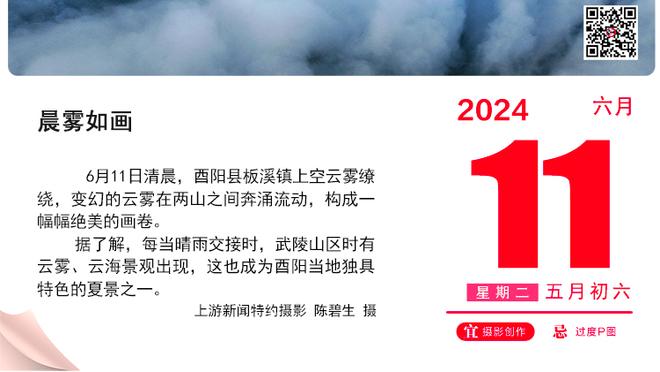 晨雾如画

6月11日清晨，酉阳县板溪镇上空云雾缭绕，变幻的云雾在两山之间奔涌流动，构成一幅幅绝美的画卷。

据了解，每当晴雨交接时，武陵山区时有云雾、云海景观出现，这也成为酉阳当地独具特色的夏景之一。

上游新闻特约摄影 陈碧生 摄

2024 六月

11

星期二 五月初六

宜 摄影创作 忌 过度P图